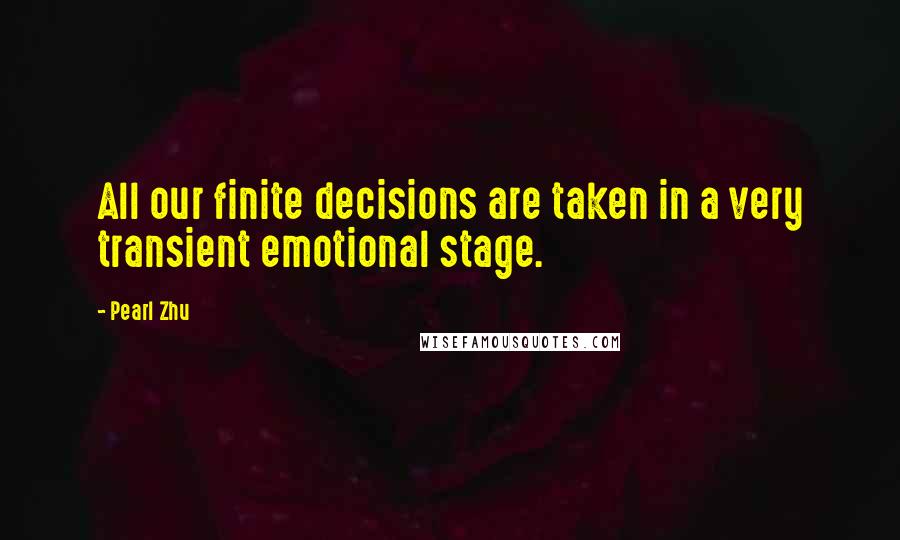 All our finite decisions are taken in a very transient emotional stage.

- Pearl Zhu

WISEFAMOUSQUOTES.COM